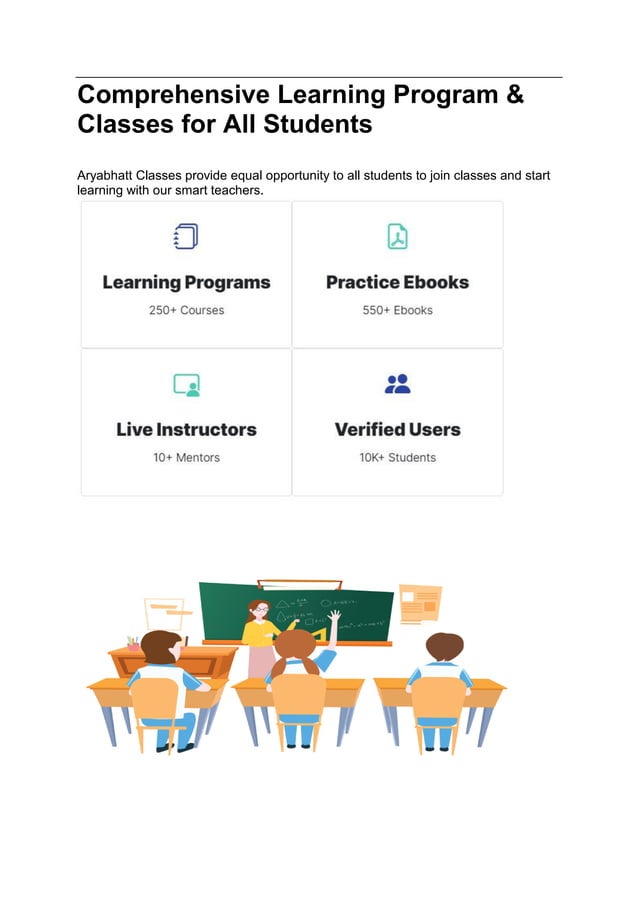 Comprehensive Learning Program & Classes for All Students

Aryabhatt Classes provide equal opportunity to all students to join classes and start learning with our smart teachers.

Learning Programs
250+ Courses

Practice Ebooks
550+ Ebooks

Live Instructors
10+ Mentors

Verified Users
10K+ Students